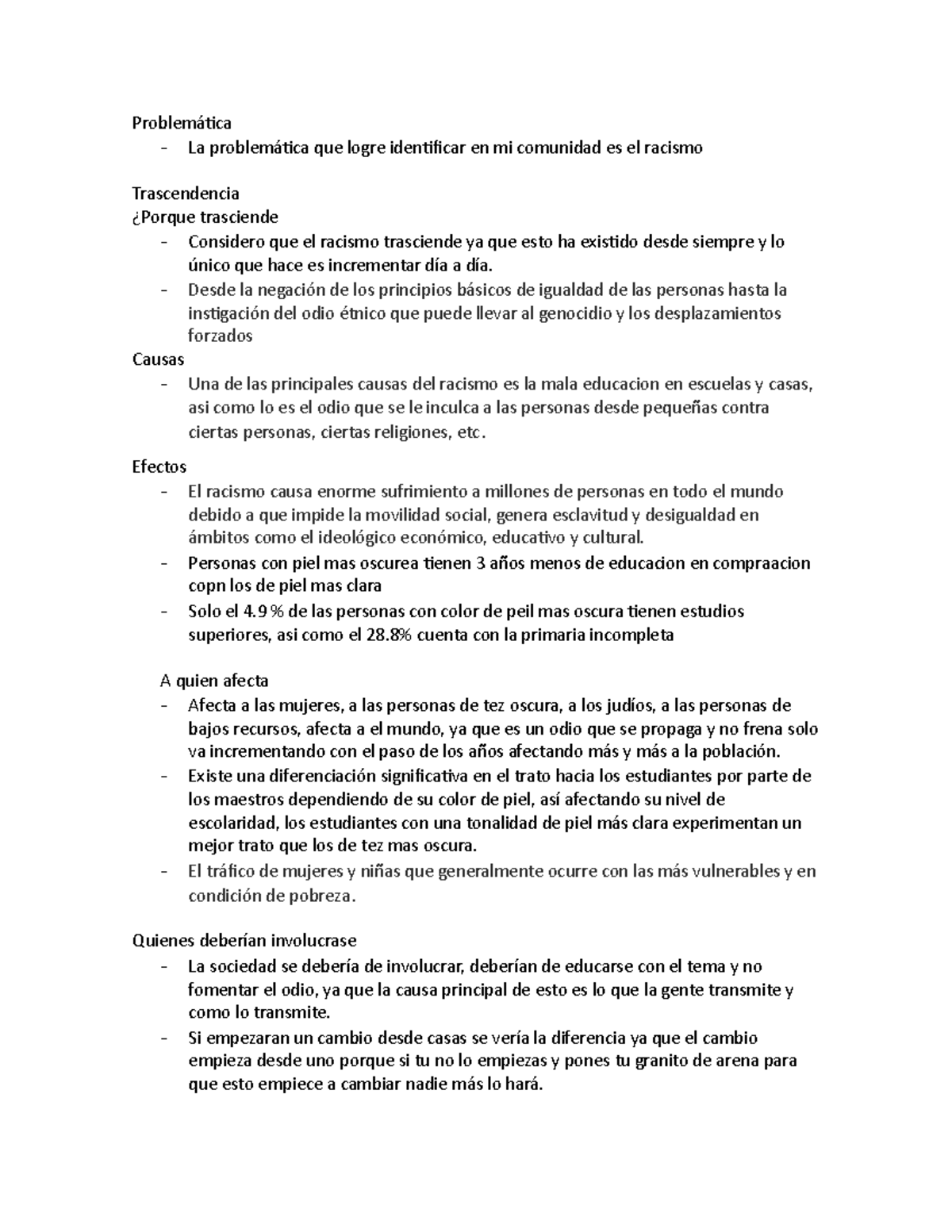 Problemática
- La problemática que logre identificar en mi comunidad es el racismo

Trascendencia
¿Porque trasciende
- Considero que el racismo trasciende ya que esto ha existido desde siempre y lo único que hace es incrementar día a día.
- Desde la negación de los principios básicos de igualdad de las personas hasta la instigación del odio étnico que puede llevar al genocidio y los desplazamientos forzados
Causas
- Una de las principales causas del racismo es la mala educacion en escuelas y casas, asi como lo es el odio que se le inculca a las personas desde pequeñas contra ciertas personas, ciertas religiones, etc.

Efectos
- El racismo causa enorme sufrimiento a millones de personas en todo el mundo debido a que impide la movilidad social, genera esclavitud y desigualdad en ámbitos como el ideológico económico, educativo y cultural.
- Personas con piel mas oscurea tienen 3 años menos de educacion en compraacion copn los de piel mas clara
- Solo el 4.9 % de las personas con color de peil mas oscura tienen estudios superiores, asi como el 28.8% cuenta con la primaria incompleta

A quien afecta
- Afecta a las mujeres, a las personas de tez oscura, a los judíos, a las personas de bajos recursos, afecta a el mundo, ya que es un odio que se propaga y no frena solo va incrementando con el paso de los años afectando más y más a la población.
- Existe una diferenciación significativa en el trato hacia los estudiantes por parte de los maestros dependiendo de su color de piel, así afectando su nivel de escolaridad, los estudiantes con una tonalidad de piel más clara experimentan un mejor trato que los de tez mas oscura.
- El tráfico de mujeres y niñas que generalmente ocurre con las más vulnerables y en condición de pobreza.

Quienes deberían involucrase
- La sociedad se debería de involucrar, deberían de educarse con el tema y no fomentar el odio, ya que la causa principal de esto es lo que la gente transmite y como lo transmite.
- Si empezaran un cambio desde casas se vería la diferencia ya que el cambio empieza desde uno porque si tu no lo empiezas y pones tu granito de arena para que esto empiece a cambiar nadie más lo hará.